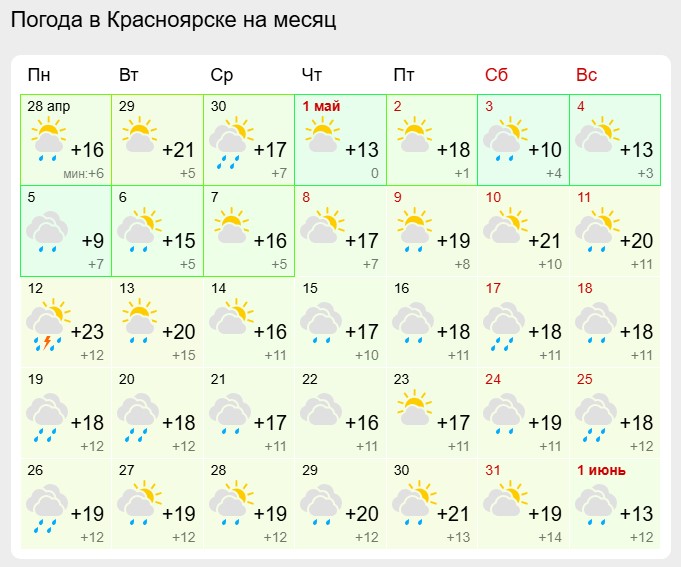 Погода в Красноярске на месяц

| Пн | Вт | Ср | Чт | Пт | Сб | Вс |
|---|---|---|---|---|---|---|
| 28 апр +16 мин:+6 | 29 +21 +5 | 30 +17 +7 | 1 май +13 0 | 2 +18 +1 | 3 +10 +4 | 4 +13 +3 |
| 5 +9 +7 | 6 +15 +5 | 7 +16 +5 | 8 +17 +7 | 9 +19 +8 | 10 +21 +10 | 11 +20 +11 |
| 12 +23 +12 | 13 +20 +15 | 14 +16 +11 | 15 +17 +10 | 16 +18 +11 | 17 +18 +11 | 18 +18 +11 |
| 19 +18 +12 | 20 +18 +12 | 21 +17 +11 | 22 +16 +11 | 23 +17 +11 | 24 +19 +11 | 25 +18 +12 |
| 26 +19 +12 | 27 +19 +12 | 28 +19 +12 | 29 +20 +12 | 30 +21 +13 | 31 +19 +14 | 1 июнь +13 +12 |